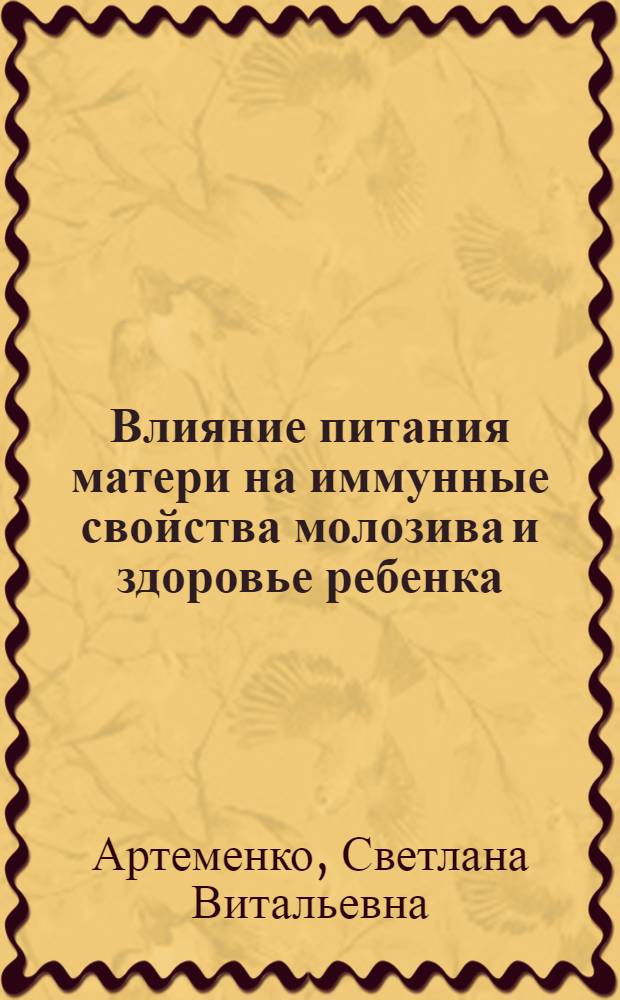 Влияние питания матери на иммунные свойства молозива и здоровье ребенка

Артеменко, Светлана Витальевна